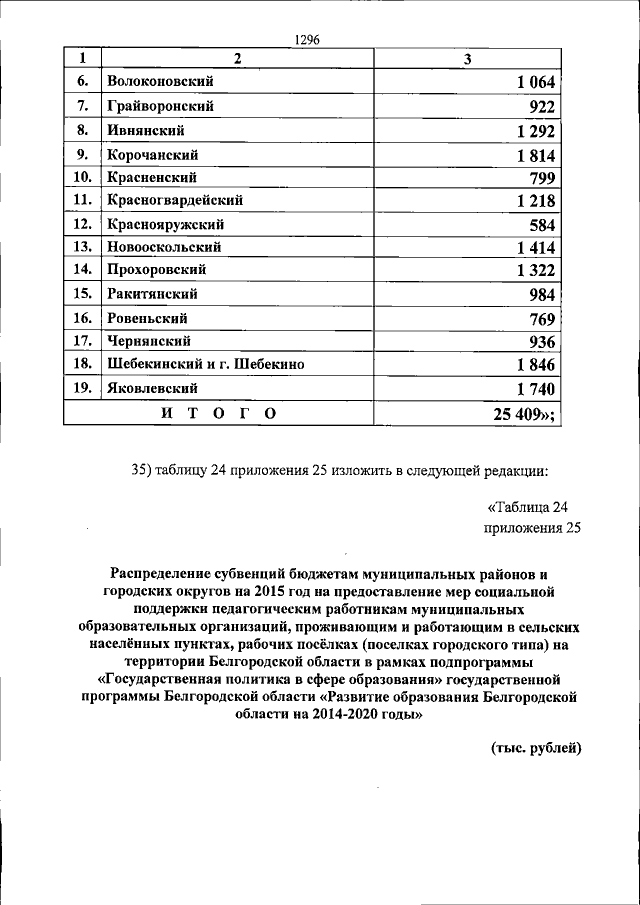 1296

| 1 | 2 | 3 |
|---|---|---|
| 6. | Волоконовский | 1 064 |
| 7. | Грайворонский | 922 |
| 8. | Ивнянский | 1 292 |
| 9. | Корочанский | 1 814 |
| 10. | Красненский | 799 |
| 11. | Красногвардейский | 1 218 |
| 12. | Краснояружский | 584 |
| 13. | Новооскольский | 1 414 |
| 14. | Прохоровский | 1 322 |
| 15. | Ракитянский | 984 |
| 16. | Ровеньский | 769 |
| 17. | Чернянский | 936 |
| 18. | Шебекинский и г. Шебекино | 1 846 |
| 19. | Яковлевский | 1 740 |
| И Т О Г О | | 25 409»; |

35) таблицу 24 приложения 25 изложить в следующей редакции:

«Таблица 24
приложения 25

Распределение субвенций бюджетам муниципальных районов и городских округов на 2015 год на предоставление мер социальной поддержки педагогическим работникам муниципальных образовательных организаций, проживающим и работающим в сельских населённых пунктах, рабочих посёлках (поселках городского типа) на территории Белгородской области в рамках подпрограммы «Государственная политика в сфере образования» государственной программы Белгородской области «Развитие образования Белгородской области на 2014-2020 годы»

(тыс. рублей)